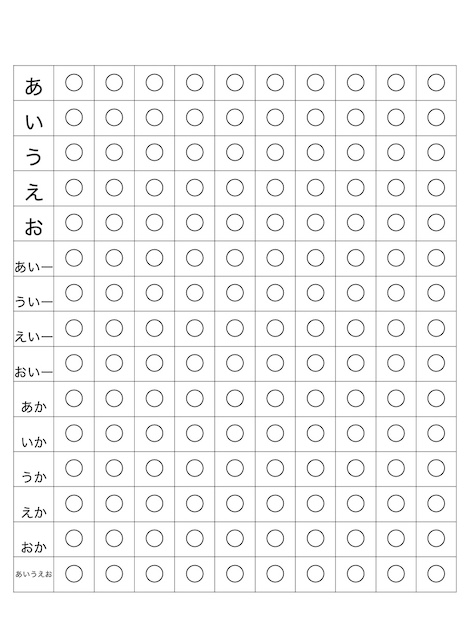 | あ | ○ | ○ | ○ | ○ | ○ | ○ | ○ | ○ | ○ | ○ |
|---|---|---|---|---|---|---|---|---|---|---|
| い | ○ | ○ | ○ | ○ | ○ | ○ | ○ | ○ | ○ | ○ |
| う | ○ | ○ | ○ | ○ | ○ | ○ | ○ | ○ | ○ | ○ |
| え | ○ | ○ | ○ | ○ | ○ | ○ | ○ | ○ | ○ | ○ |
| お | ○ | ○ | ○ | ○ | ○ | ○ | ○ | ○ | ○ | ○ |
| あいー | ○ | ○ | ○ | ○ | ○ | ○ | ○ | ○ | ○ | ○ |
| ういー | ○ | ○ | ○ | ○ | ○ | ○ | ○ | ○ | ○ | ○ |
| えいー | ○ | ○ | ○ | ○ | ○ | ○ | ○ | ○ | ○ | ○ |
| おいー | ○ | ○ | ○ | ○ | ○ | ○ | ○ | ○ | ○ | ○ |
| あか | ○ | ○ | ○ | ○ | ○ | ○ | ○ | ○ | ○ | ○ |
| いか | ○ | ○ | ○ | ○ | ○ | ○ | ○ | ○ | ○ | ○ |
| うか | ○ | ○ | ○ | ○ | ○ | ○ | ○ | ○ | ○ | ○ |
| えか | ○ | ○ | ○ | ○ | ○ | ○ | ○ | ○ | ○ | ○ |
| おか | ○ | ○ | ○ | ○ | ○ | ○ | ○ | ○ | ○ | ○ |
| あいうえお | ○ | ○ | ○ | ○ | ○ | ○ | ○ | ○ | ○ | ○ |